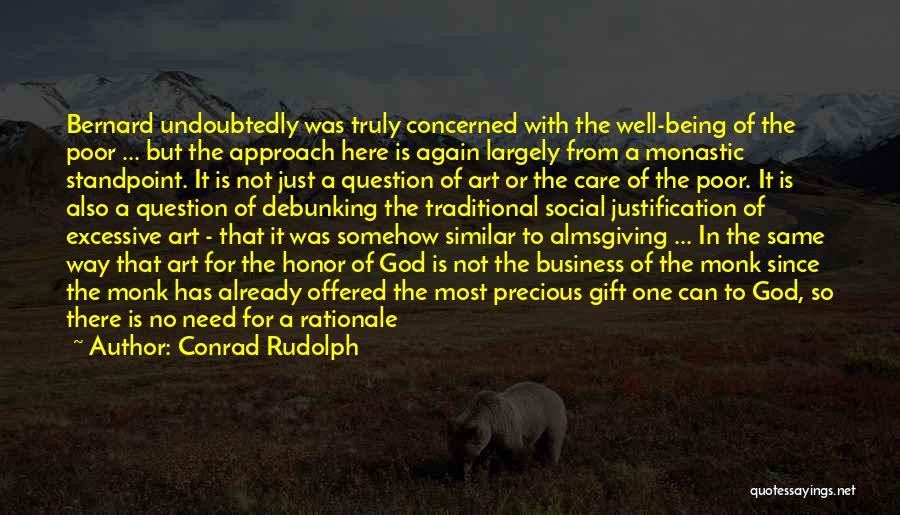 Bernard undoubtedly was truly concerned with the well-being of the poor ... but the approach here is again largely from a monastic standpoint. It is not just a question of art or the care of the poor. It is also a question of debunking the traditional social justification of excessive art - that it was somehow similar to almsgiving ... In the same way that art for the honor of God is not the business of the monk since the monk has already offered the most precious gift one can to God, so there is no need for a rationale

~ Author: Conrad Rudolph

quotessayings.net